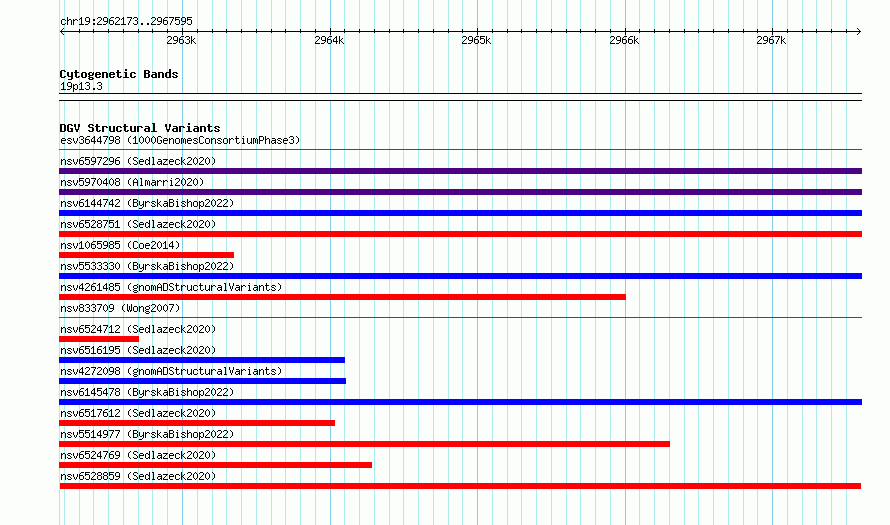 chr19:2962173..2967595

2963k 2964k 2965k 2966k 2967k

Cytogenetic Bands
19p13.3

DGV Structural Variants
esv3644798 (1000GenomesConsortiumPhase3)
nsv6597296 (Sedlazeck2020)
nsv5970408 (Almarri2020)
nsv6144742 (ByrskaBishop2022)
nsv6528751 (Sedlazeck2020)
nsv1065985 (Coe2014)
nsv5533330 (ByrskaBishop2022)
nsv4261485 (gnomADStructuralVariants)
nsv833709 (Wong2007)
nsv6524712 (Sedlazeck2020)
nsv6516195 (Sedlazeck2020)
nsv4272098 (gnomADStructuralVariants)
nsv6145478 (ByrskaBishop2022)
nsv6517612 (Sedlazeck2020)
nsv5514977 (ByrskaBishop2022)
nsv6524769 (Sedlazeck2020)
nsv6528859 (Sedlazeck2020)